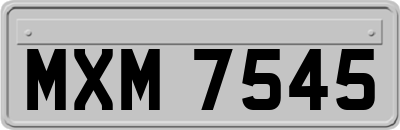 MXM 7545